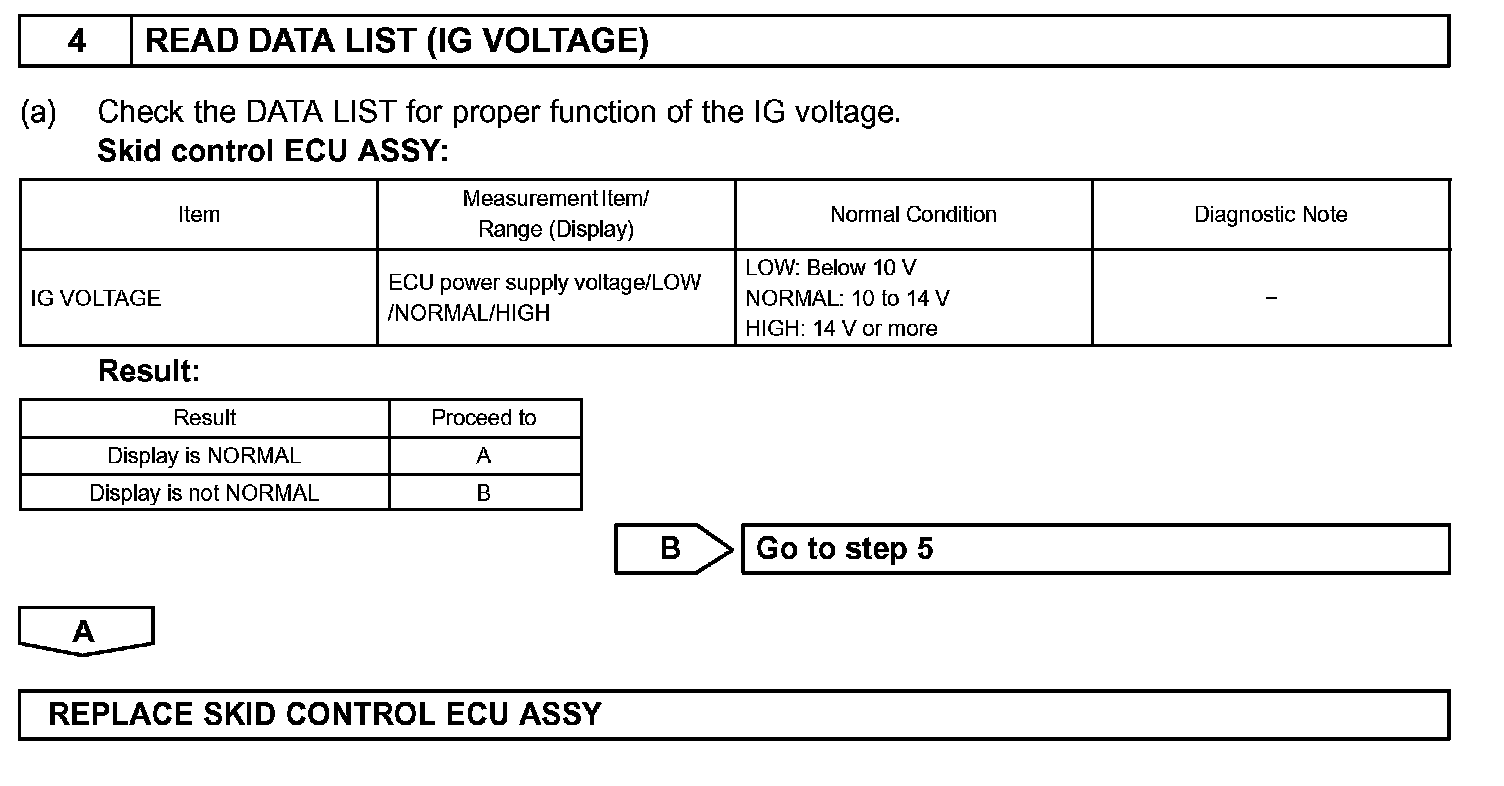 4 READ DATA LIST (IG VOLTAGE)

(a) Check the DATA LIST for proper function of the IG voltage.

Skid control ECU ASSY:

| Item | Measurement Item/ Range (Display) | Normal Condition | Diagnostic Note |
|---|---|---|---|
| IG VOLTAGE | ECU power supply voltage/LOW /NORMAL/HIGH | LOW: Below 10 V NORMAL: 10 to 14 V HIGH: 14 V or more | – |

Result:

| Result | Proceed to |
|---|---|
| Display is NORMAL | A |
| Display is not NORMAL | B |

B Go to step 5

A

REPLACE SKID CONTROL ECU ASSY